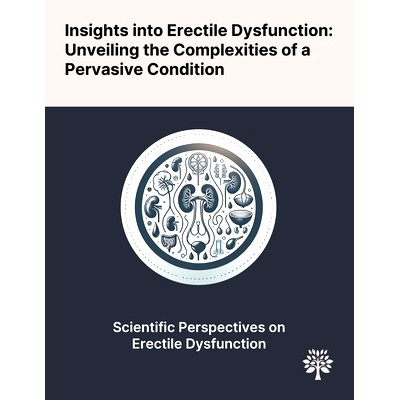 Insights into Erectile Dysfunction: Unveiling the Complexities of a Pervasive Condition

Scientific Perspectives on Erectile Dysfunction